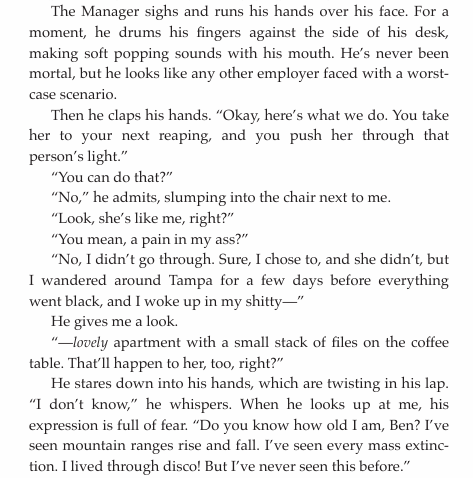 The Manager sighs and runs his hands over his face. For a moment, he drums his fingers against the side of his desk, making soft popping sounds with his mouth. He's never been mortal, but he looks like any other employer faced with a worst-case scenario.

Then he claps his hands. "Okay, here's what we do. You take her to your next reaping, and you push her through that person's light."

"You can do that?"

"No," he admits, slumping into the chair next to me.

"Look, she's like me, right?"

"You mean, a pain in my ass?"

"No, I didn't go through. Sure, I chose to, and she didn't, but I wandered around Tampa for a few days before everything went black, and I woke up in my shitty—"

He gives me a look.

"—lovely apartment with a small stack of files on the coffee table. That'll happen to her, too, right?"

He stares down into his hands, which are twisting in his lap. "I don't know," he whispers. When he looks up at me, his expression is full of fear. "Do you know how old I am, Ben? I've seen mountain ranges rise and fall. I've seen every mass extinction. I lived through disco! But I've never seen this before."